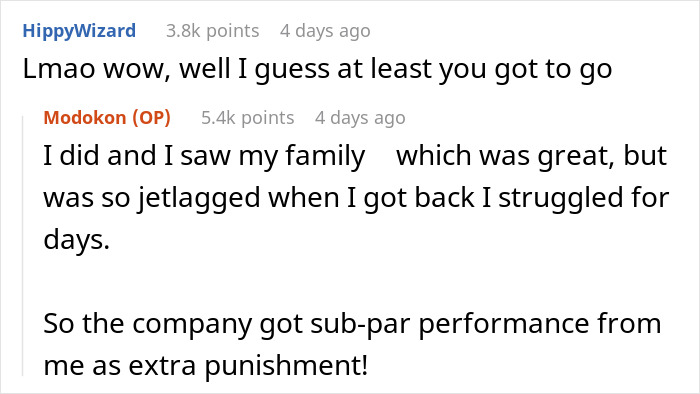 HippyWizard 3.8k points 4 days ago

Lmao wow, well I guess at least you got to go

Modokon (OP) 5.4k points 4 days ago

I did and I saw my family which was great, but was so jetlagged when I got back I struggled for days.

So the company got sub-par performance from me as extra punishment!